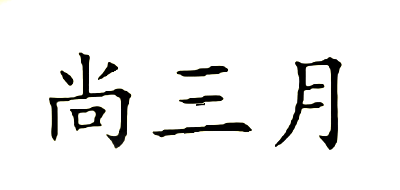 尚三月